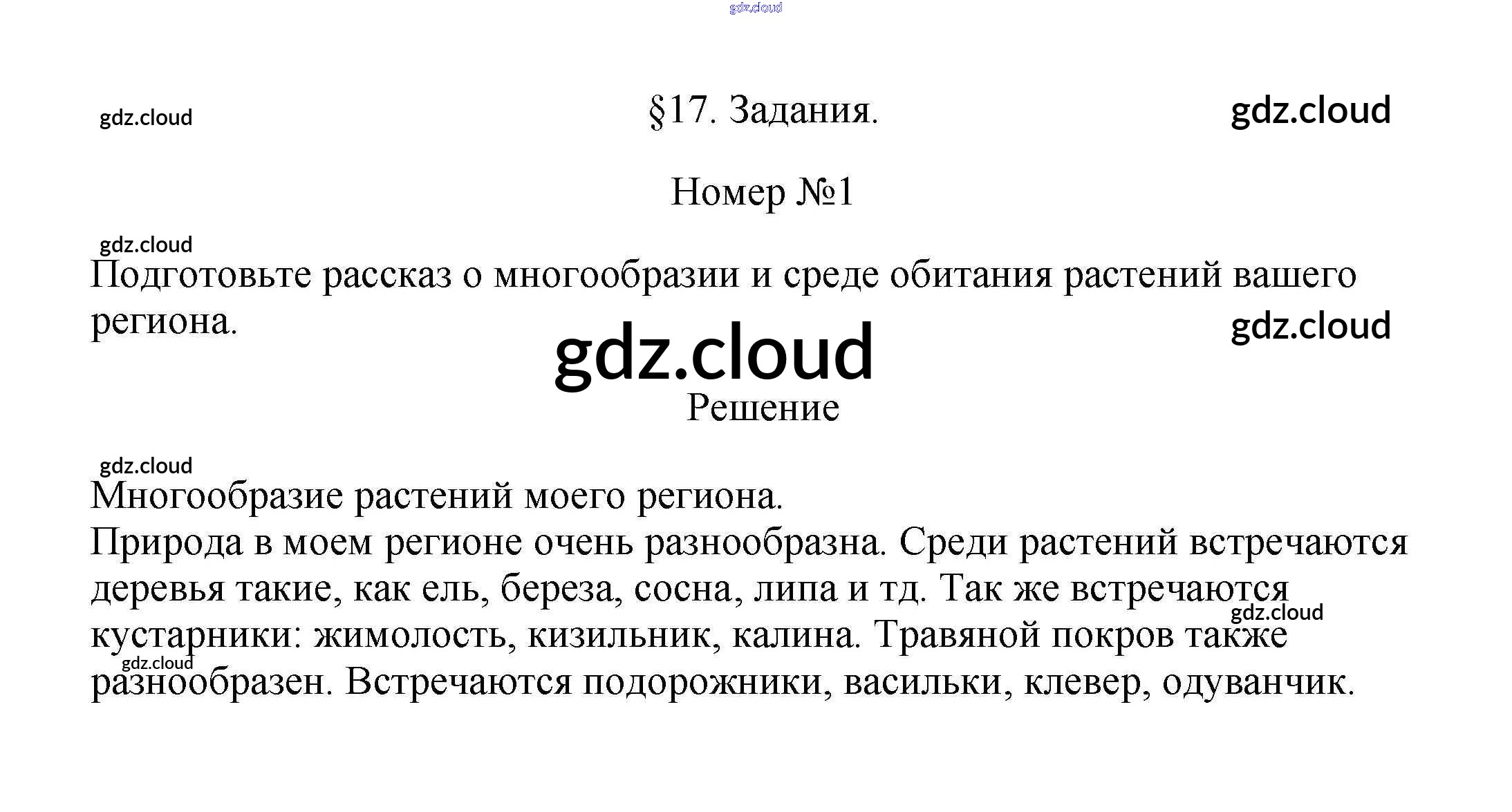 §17. Задания.

Номер №1

Подготовьте рассказ о многообразии и среде обитания растений вашего региона.

Решение

Многообразие растений моего региона.

Природа в моем регионе очень разнообразна. Среди растений встречаются деревья такие, как ель, береза, сосна, липа и тд. Так же встречаются кустарники: жимолость, кизильник, калина. Травяной покров также разнообразен. Встречаются подорожники, васильки, клевер, одуванчик.

gdz.cloud